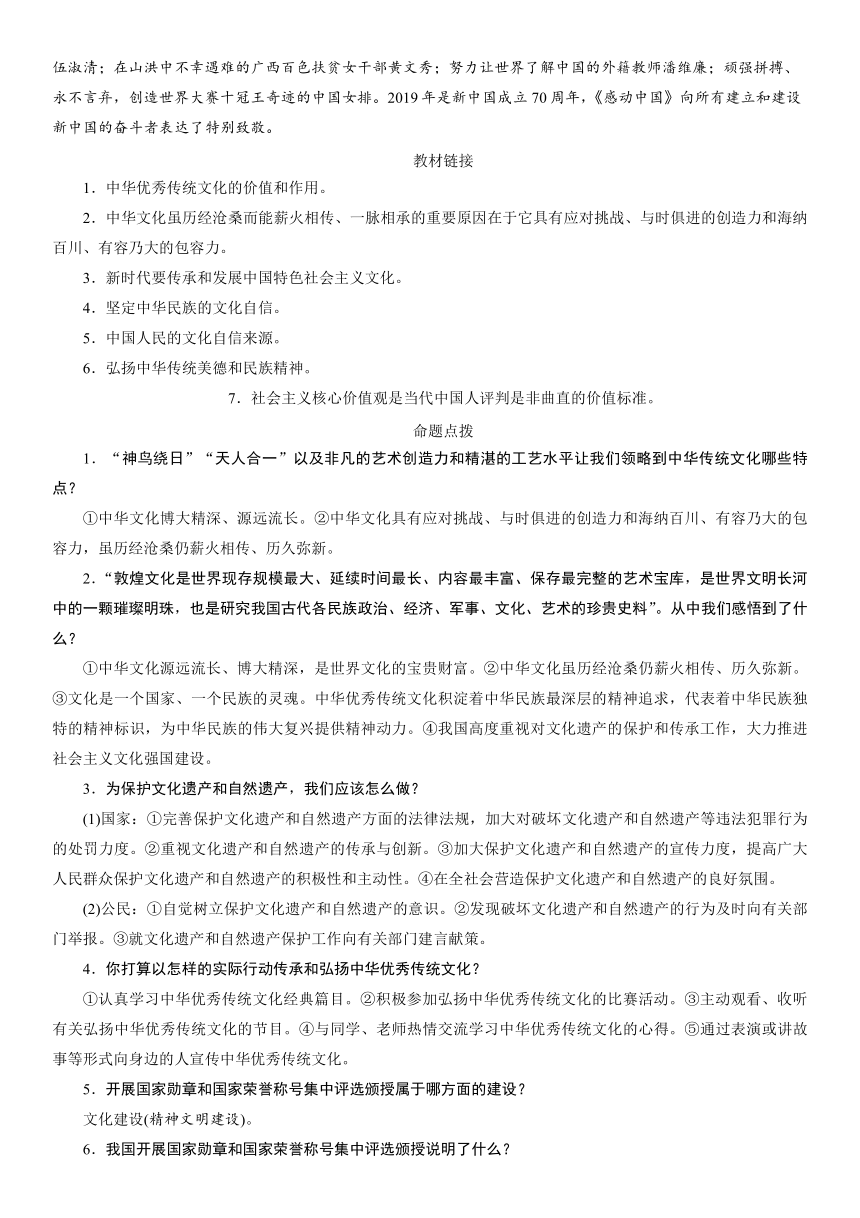 伍淑清；在山洪中不幸遇难的广西百色扶贫女干部黄文秀；努力让世界了解中国的外籍教师潘维廉；顽强拼搏、永不言弃，创造世界大赛十冠王奇迹的中国女排。2019年是新中国成立70周年，《感动中国》向所有建立和建设新中国的奋斗者表达了特别致敬。

教材链接

1．中华优秀传统文化的价值和作用。

2．中华文化虽历经沧桑而能薪火相传、一脉相承的重要原因在于它具有应对挑战、与时俱进的创造力和海纳百川、有容乃大的包容力。

3．新时代要传承和发展中国特色社会主义文化。

4．坚定中华民族的文化自信。

5．中国人民的文化自信来源。

6．弘扬中华传统美德和民族精神。

7．社会主义核心价值观是当代中国人评判是非曲直的价值标准。

命题点拨

1．“神鸟绕日”“天人合一”以及非凡的艺术创造力和精湛的工艺水平让我们领略到中华传统文化哪些特点？

①中华文化博大精深、源远流长。②中华文化具有应对挑战、与时俱进的创造力和海纳百川、有容乃大的包容力，虽历经沧桑仍薪火相传、历久弥新。

2．“敦煌文化是世界现存规模最大、延续时间最长、内容最丰富、保存最完整的艺术宝库，是世界文明长河中的一颗璀璨明珠，也是研究我国古代各民族政治、经济、军事、文化、艺术的珍贵史料”。从中我们感悟到了什么？

①中华文化源远流长、博大精深，是世界文化的宝贵财富。②中华文化虽历经沧桑仍薪火相传、历久弥新。③文化是一个国家、一个民族的灵魂。中华优秀传统文化积淀着中华民族最深层的精神追求，代表着中华民族独特的精神标识，为中华民族的伟大复兴提供精神动力。④我国高度重视对文化遗产的保护和传承工作，大力推进社会主义文化强国建设。

3．为保护文化遗产和自然遗产，我们应该怎么做？

(1)国家：①完善保护文化遗产和自然遗产方面的法律法规，加大对破坏文化遗产和自然遗产等违法犯罪行为的处罚力度。②重视文化遗产和自然遗产的传承与创新。③加大保护文化遗产和自然遗产的宣传力度，提高广大人民群众保护文化遗产和自然遗产的积极性和主动性。④在全社会营造保护文化遗产和自然遗产的良好氛围。

(2)公民：①自觉树立保护文化遗产和自然遗产的意识。②发现破坏文化遗产和自然遗产的行为及时向有关部门举报。③就文化遗产和自然遗产保护工作向有关部门建言献策。

4．你打算以怎样的实际行动传承和弘扬中华优秀传统文化？

①认真学习中华优秀传统文化经典篇目。②积极参加弘扬中华优秀传统文化的比赛活动。③主动观看、收听有关弘扬中华优秀传统文化的节目。④与同学、老师热情交流学习中华优秀传统文化的心得。⑤通过表演或讲故事等形式向身边的人宣传中华优秀传统文化。

5．开展国家勋章和国家荣誉称号集中评选颁授属于哪方面的建设？

文化建设(精神文明建设)。

6．我国开展国家勋章和国家荣誉称号集中评选颁授说明了什么？